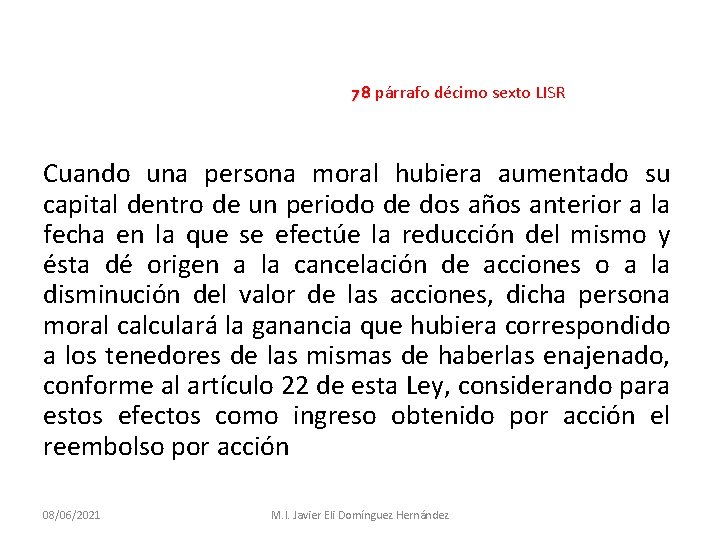 78 párrafo décimo sexto LISR

Cuando una persona moral hubiera aumentado su capital dentro de un periodo de dos años anterior a la fecha en la que se efectúe la reducción del mismo y ésta dé origen a la cancelación de acciones o a la disminución del valor de las acciones, dicha persona moral calculará la ganancia que hubiera correspondido a los tenedores de las mismas de haberlas enajenado, conforme al artículo 22 de esta Ley, considerando para estos efectos como ingreso obtenido por acción el reembolso por acción

08/06/2021

M.I. Javier Elí Domínguez Hernández